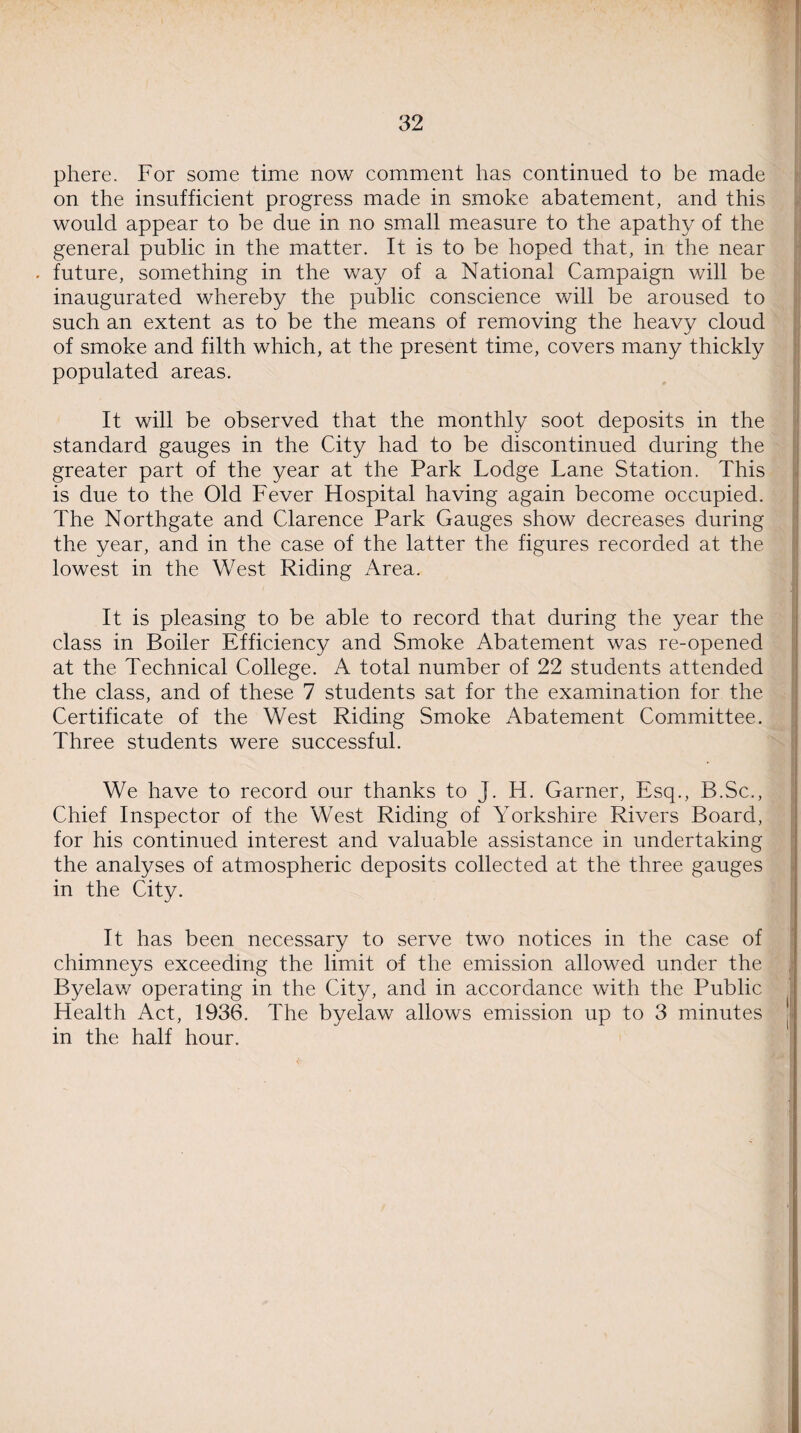 32

phere. For some time now comment has continued to be made on the insufficient progress made in smoke abatement, and this would appear to be due in no small measure to the apathy of the general public in the matter. It is to be hoped that, in the near future, something in the way of a National Campaign will be inaugurated whereby the public conscience will be aroused to such an extent as to be the means of removing the heavy cloud of smoke and filth which, at the present time, covers many thickly populated areas.

It will be observed that the monthly soot deposits in the standard gauges in the City had to be discontinued during the greater part of the year at the Park Lodge Lane Station. This is due to the Old Fever Hospital having again become occupied. The Northgate and Clarence Park Gauges show decreases during the year, and in the case of the latter the figures recorded at the lowest in the West Riding Area.

It is pleasing to be able to record that during the year the class in Boiler Efficiency and Smoke Abatement was re-opened at the Technical College. A total number of 22 students attended the class, and of these 7 students sat for the examination for the Certificate of the West Riding Smoke Abatement Committee. Three students were successful.

We have to record our thanks to J. H. Garner, Esq., B.Sc., Chief Inspector of the West Riding of Yorkshire Rivers Board, for his continued interest and valuable assistance in undertaking the analyses of atmospheric deposits collected at the three gauges in the City.

It has been necessary to serve two notices in the case of chimneys exceeding the limit of the emission allowed under the Byelaw operating in the City, and in accordance with the Public Health Act, 1936. The byelaw allows emission up to 3 minutes in the half hour.